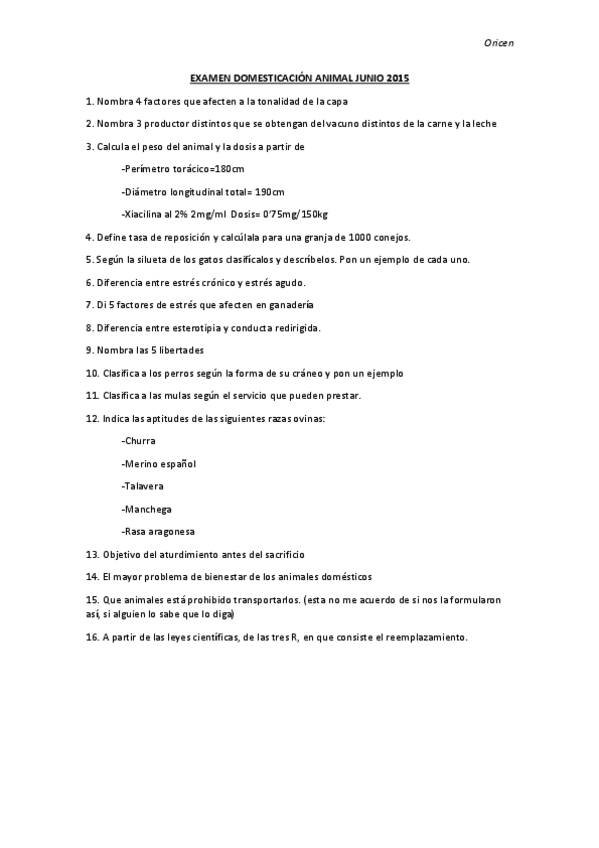 Oricen

EXAMEN DOMESTICACIÓN ANIMAL JUNIO 2015

1. Nombra 4 factores que afecten a la tonalidad de la capa

2. Nombra 3 productor distintos que se obtengan del vacuno distintos de la carne y la leche

3. Calcula el peso del animal y la dosis a partir de

-Perímetro torácico=180cm

-Diámetro longitudinal total= 190cm

-Xiacilina al 2% 2mg/ml Dosis= 0'75mg/150kg

4. Define tasa de reposición y calcúlala para una granja de 1000 conejos.

5. Según la silueta de los gatos clasifícalos y descríbelos. Pon un ejemplo de cada uno.

6. Diferencia entre estrés crónico y estrés agudo.

7. Di 5 factores de estrés que afecten en ganadería

8. Diferencia entre esterotipia y conducta redirigida.

9. Nombra las 5 libertades

10. Clasifica a los perros según la forma de su cráneo y pon un ejemplo

11. Clasifica a las mulas según el servicio que pueden prestar.

12. Indica las aptitudes de las siguientes razas ovinas:

-Churra

-Merino español

-Talavera

-Manchega

-Rasa aragonesa

13. Objetivo del aturdimiento antes del sacrificio

14. El mayor problema de bienestar de los animales domésticos

15. Que animales está prohibido transportarlos. (esta no me acuerdo de si nos la formularon así, si alguien lo sabe que lo diga)

16. A partir de las leyes científicas, de las tres R, en que consiste el reemplazamiento.